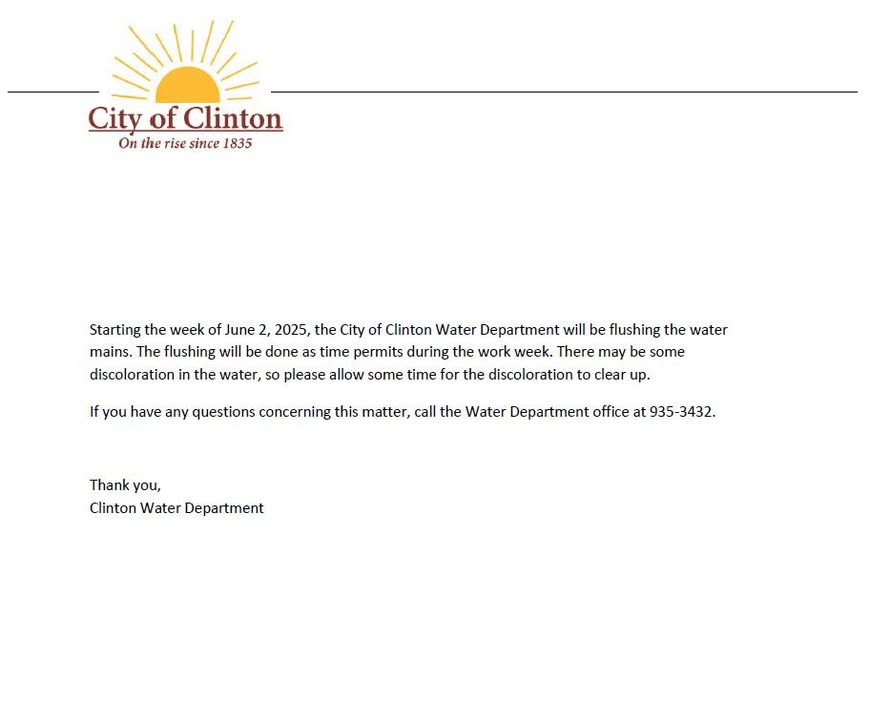 City of Clinton
On the rise since 1835

Starting the week of June 2, 2025, the City of Clinton Water Department will be flushing the water mains. The flushing will be done as time permits during the work week. There may be some discoloration in the water, so please allow some time for the discoloration to clear up.

If you have any questions concerning this matter, call the Water Department office at 935-3432.

Thank you,
Clinton Water Department